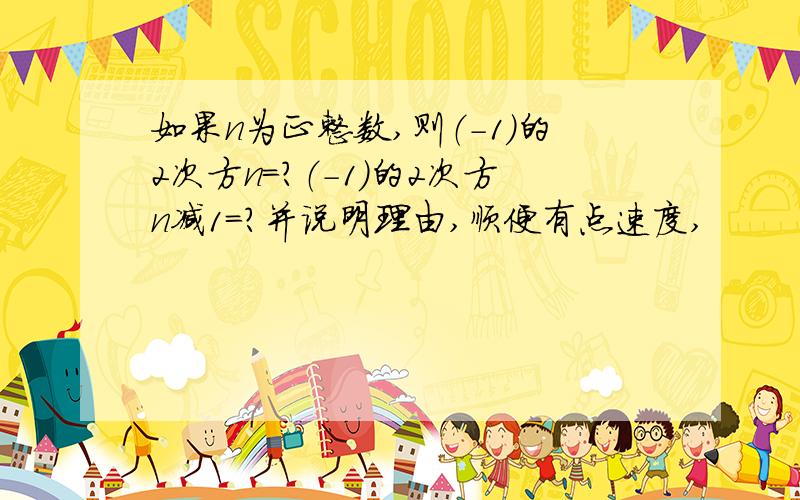 SCHOOL

如果n为正整数,则(-1)的2次方n=?(-1)的2次方n减1=?并说明理由,顺便有点速度,